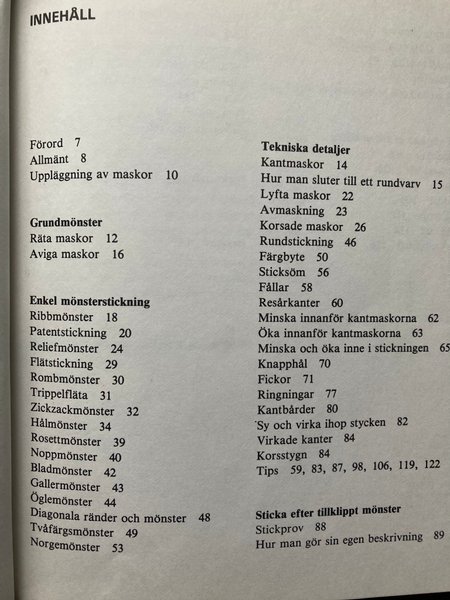 INNEHÅLL

Förord 7
Allmänt 8
Uppläggning av maskor 10

Grundmönster
Räta maskor 12
Aviga maskor 16

Enkel mönsterstickning
Ribbmönster 18
Patentstickning 20
Reliefmönster 24
Flätstickning 29
Rombmönster 30
Trippelfläta 31
Zickzackmönster 32
Hålmönster 34
Rosettmönster 39
Noppmönster 40
Bladmönster 42
Gallermönster 43
Öglemönster 44
Diagonala ränder och mönster 48
Tvåfärgsmönster 49
Norgemönster 53

Tekniska detaljer
Kantmaskor 14
Hur man sluter till ett rundvarv 15
Lyfta maskor 22
Avmaskning 23
Korsade maskor 26
Rundstickning 46
Färgbyte 50
Sticksöm 56
Fållar 58
Resårkanter 60
Minska innanför kantmaskorna 62
Öka innanför kantmaskorna 63
Minska och öka inne i stickningen 65
Knapphål 70
Fickor 71
Ringningar 77
Kantbårder 80
Sy och virka ihop stycken 82
Virkade kanter 84
Korsstygn 84
Tips 59, 83, 87, 98, 106, 119, 122

Sticka efter tillklippt mönster
Stickprov 88
Hur man gör sin egen beskrivning 89